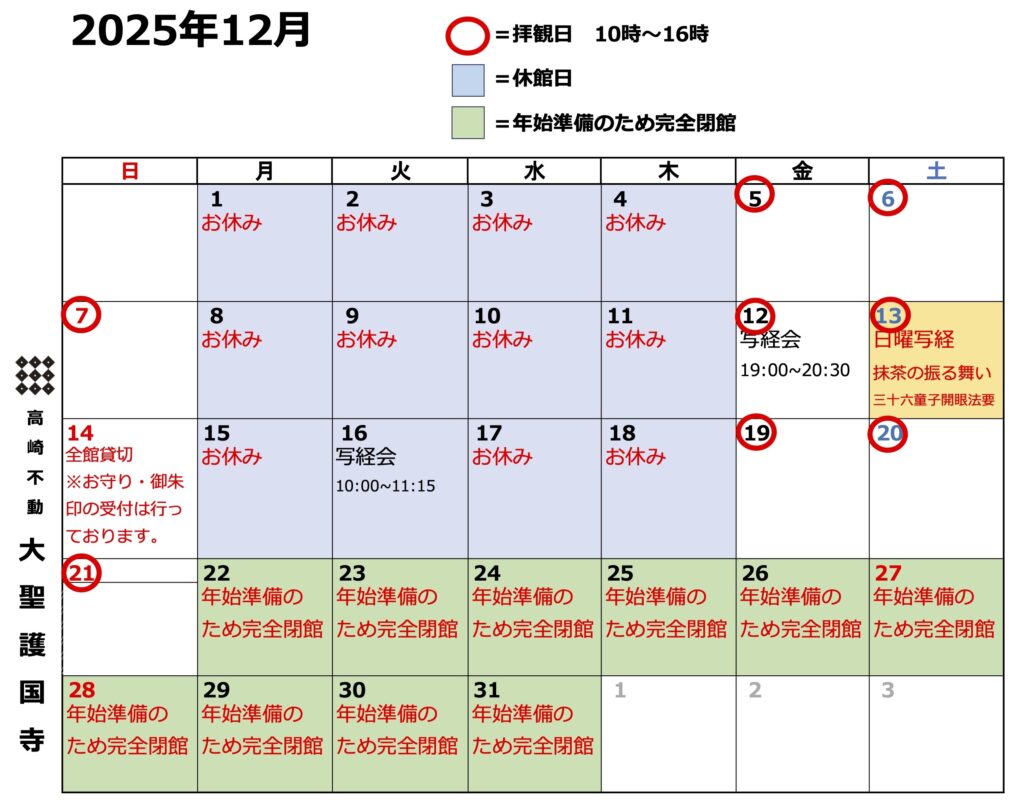 2025年12月

=拝観日 10時～16時

=休館日

=年始準備のため完全閉館

| 日 | 月 | 火 | 水 | 木 | 金 | 土 |
|---|---|---|---|---|---|---|
| | 1 お休み | 2 お休み | 3 お休み | 4 お休み | 5 | 6 |
| 7 | 8 お休み | 9 お休み | 10 お休み | 11 お休み | 12 写経会 19:00~20:30 | 13 日曜写経 抹茶の振る舞い 三十六童子開眼法要 |
| 14 全館貸切 ※お守り・御朱印の受付は行っております。 | 15 お休み | 16 写経会 10:00~11:15 | 17 お休み | 18 お休み | 19 | 20 |
| 21 | 22 年始準備のため完全閉館 | 23 年始準備のため完全閉館 | 24 年始準備のため完全閉館 | 25 年始準備のため完全閉館 | 26 年始準備のため完全閉館 | 27 年始準備のため完全閉館 |
| 28 年始準備のため完全閉館 | 29 年始準備のため完全閉館 | 30 年始準備のため完全閉館 | 31 年始準備のため完全閉館 | 1 | 2 | 3 |

高崎不動
大聖護国寺